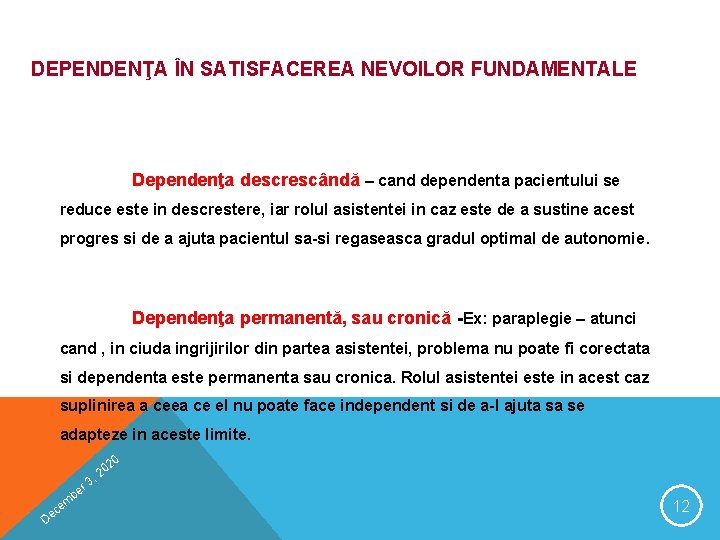 DEPENDENŢA ÎN SATISFACEREA NEVOILOR FUNDAMENTALE

Dependenţa descrescândă – cand dependenta pacientului se reduce este in descrestere, iar rolul asistentei in caz este de a sustine acest progres si de a ajuta pacientul sa-si regaseasca gradul optimal de autonomie.

Dependenţa permanentă, sau cronică -Ex: paraplegie – atunci cand , in ciuda ingrijirilor din partea asistentei, problema nu poate fi corectata si dependenta este permanenta sau cronica. Rolul asistentei este in acest caz suplinirea a ceea ce el nu poate face independent si de a-l ajuta sa se adapteze in aceste limite.

December 3, 2020

12